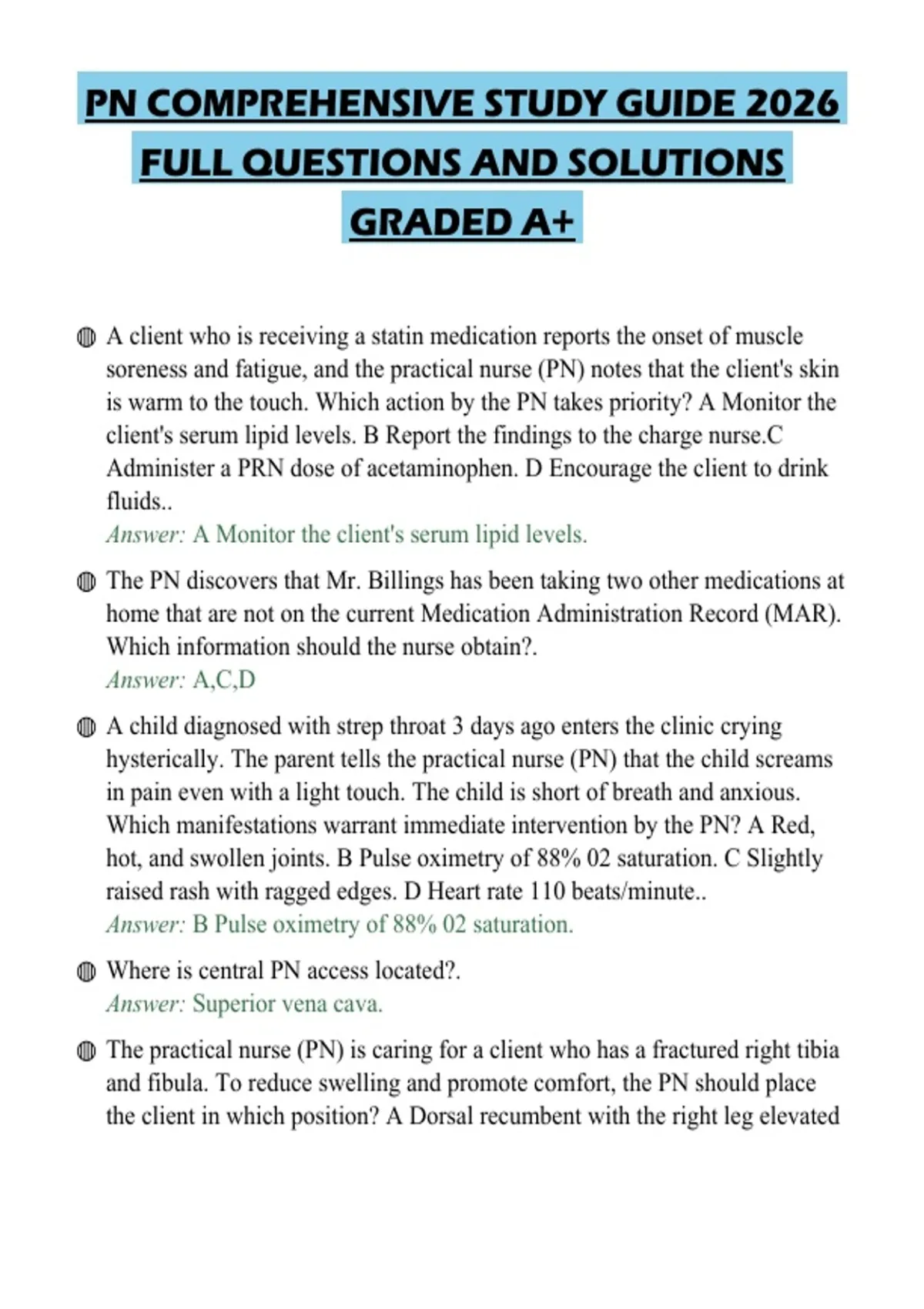 PN COMPREHENSIVE STUDY GUIDE 2026 FULL QUESTIONS AND SOLUTIONS GRADED A+

A client who is receiving a statin medication reports the onset of muscle soreness and fatigue, and the practical nurse (PN) notes that the client's skin is warm to the touch. Which action by the PN takes priority? A Monitor the client's serum lipid levels. B Report the findings to the charge nurse.C Administer a PRN dose of acetaminophen. D Encourage the client to drink fluids..
Answer: A Monitor the client's serum lipid levels.

The PN discovers that Mr. Billings has been taking two other medications at home that are not on the current Medication Administration Record (MAR). Which information should the nurse obtain?.
Answer: A,C,D

A child diagnosed with strep throat 3 days ago enters the clinic crying hysterically. The parent tells the practical nurse (PN) that the child screams in pain even with a light touch. The child is short of breath and anxious. Which manifestations warrant immediate intervention by the PN? A Red, hot, and swollen joints. B Pulse oximetry of 88% 02 saturation. C Slightly raised rash with ragged edges. D Heart rate 110 beats/minute..
Answer: B Pulse oximetry of 88% 02 saturation.

Where is central PN access located?.
Answer: Superior vena cava.

The practical nurse (PN) is caring for a client who has a fractured right tibia and fibula. To reduce swelling and promote comfort, the PN should place the client in which position? A Dorsal recumbent with the right leg elevated